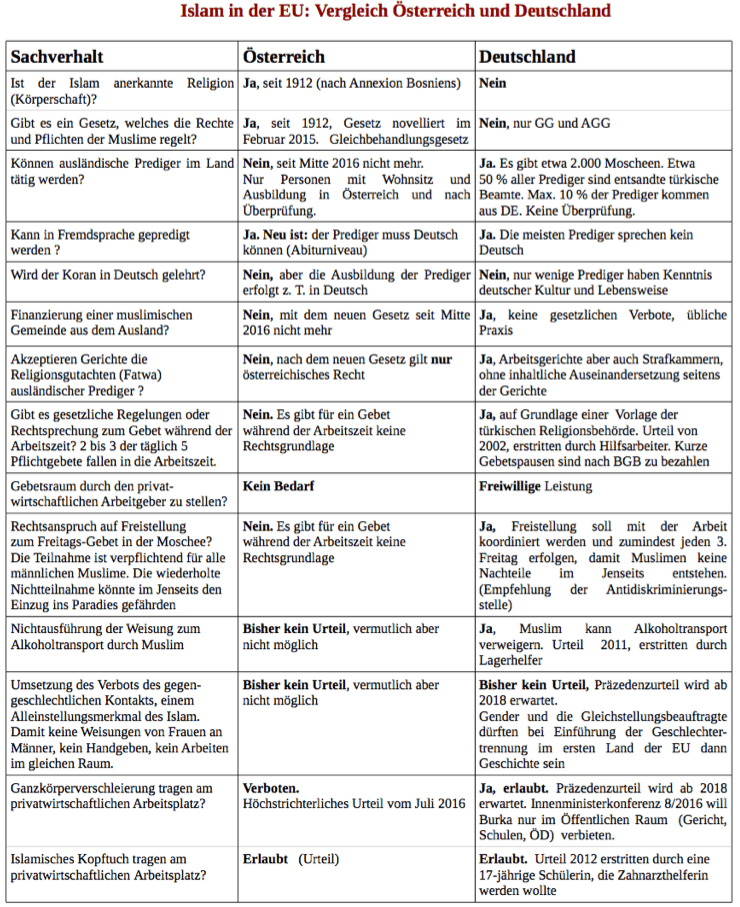 Islam in der EU: Vergleich Österreich und Deutschland

| Sachverhalt | Österreich | Deutschland |
|---|---|---|
| Ist der Islam anerkannte Religion (Körperschaft)? | Ja, seit 1912 (nach Annexion Bosniens) | Nein |
| Gibt es ein Gesetz, welches die Rechte und Pflichten der Muslime regelt? | Ja, seit 1912, Gesetz novelliert im Februar 2015. Gleichbehandlungsgesetz | Nein, nur GG und AGG |
| Können ausländische Prediger im Land tätig werden? | Nein, seit Mitte 2016 nicht mehr. Nur Personen mit Wohnsitz und Ausbildung in Österreich und nach Überprüfung. | Ja. Es gibt etwa 2.000 Moscheen. Etwa 50 % aller Prediger sind entsandte türkische Beamte. Max. 10 % der Prediger kommen aus DE. Keine Überprüfung. |
| Kann in Fremdsprache gepredigt werden ? | Ja. Neu ist: der Prediger muss Deutsch können (Abiturniveau) | Ja. Die meisten Prediger sprechen kein Deutsch |
| Wird der Koran in Deutsch gelehrt? | Nein, aber die Ausbildung der Prediger erfolgt z. T. in Deutsch | Nein, nur wenige Prediger haben Kenntnis deutscher Kultur und Lebensweise |
| Finanzierung einer muslimischen Gemeinde aus dem Ausland? | Nein, mit dem neuen Gesetz seit Mitte 2016 nicht mehr | Ja, keine gesetzlichen Verbote, übliche Praxis |
| Akzeptieren Gerichte die Religionsgutachten (Fatwa) ausländischer Prediger ? | Nein, nach dem neuen Gesetz gilt nur österreichisches Recht | Ja, Arbeitsgerichte aber auch Strafkammern, ohne inhaltliche Auseinandersetzung seitens der Gerichte |
| Gibt es gesetzliche Regelungen oder Rechtsprechung zum Gebet während der Arbeitszeit? 2 bis 3 der täglich 5 Pflichtgebete fallen in die Arbeitszeit. | Nein. Es gibt für ein Gebet während der Arbeitszeit keine Rechtsgrundlage | Ja, auf Grundlage einer Vorlage der türkischen Religionsbehörde. Urteil von 2002, erstritten durch Hilfsarbeiter. Kurze Gebetspausen sind nach BGB zu bezahlen |
| Gebetsraum durch den privatwirtschaftlichen Arbeitgeber zu stellen? | Kein Bedarf | Freiwillige Leistung |
| Rechtsanspruch auf Freistellung zum Freitags-Gebet in der Moschee? Die Teilnahme ist verpflichtend für alle männlichen Muslime. Die wiederholte Nichtteilnahme könnte im Jenseits den Einzug ins Paradies gefährden | Nein. Es gibt für ein Gebet während der Arbeitszeit keine Rechtsgrundlage | Ja, Freistellung soll mit der Arbeit koordiniert werden und zumindest jeden 3. Freitag erfolgen, damit Muslimen keine Nachteile im Jenseits entstehen. (Empfehlung der Antidiskriminierungsstelle) |
| Nichtausführung der Weisung zum Alkoholtransport durch Muslim | Bisher kein Urteil, vermutlich aber nicht möglich | Ja, Muslim kann Alkoholtransport verweigern. Urteil 2011, erstritten durch Lagerhelfer |
| Umsetzung des Verbots des gegengeschlechtlichen Kontakts, einem Alleinstellungsmerkmal des Islam. Damit keine Weisungen von Frauen an Männer, kein Handgeben, kein Arbeiten im gleichen Raum. | Bisher kein Urteil, vermutlich aber nicht möglich | Bisher kein Urteil, Präzedenzurteil wird ab 2018 erwartet. Gender und die Gleichstellungsbeauftragte dürften bei Einführung der Geschlechtertrennung im ersten Land der EU dann Geschichte sein |
| Ganzkörperverschleierung tragen am privatwirtschaftlichen Arbeitsplatz? | Verboten. Höchstrichterliches Urteil vom Juli 2016 | Ja, erlaubt. Präzedenzurteil wird ab 2018 erwartet. Innenministerkonferenz 8/2016 will Burka nur im Öffentlichen Raum (Gericht, Schulen, ÖD) verbieten. |
| Islamisches Kopftuch tragen am privatwirtschaftlichen Arbeitsplatz? | Erlaubt (Urteil) | Erlaubt. Urteil 2012 erstritten durch eine 17-jährige Schülerin, die Zahnarzthelferin werden wollte |